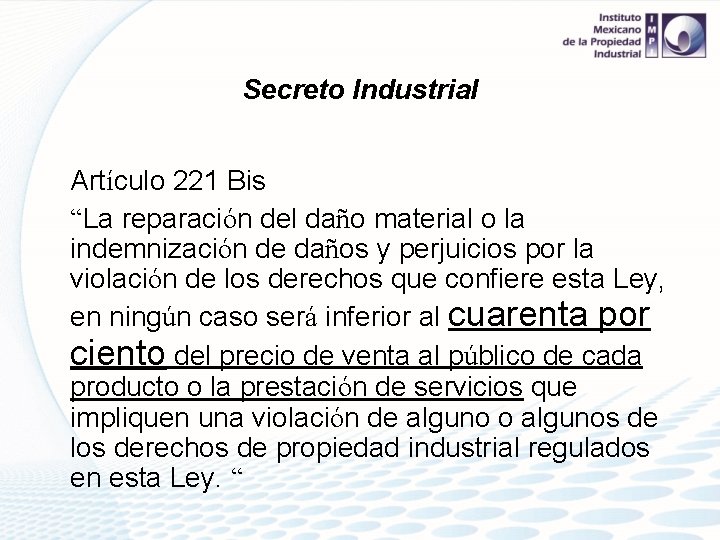 Instituto Mexicano de la Propiedad Industrial

IMPI

Secreto Industrial

Artículo 221 Bis

“La reparación del daño material o la indemnización de daños y perjuicios por la violación de los derechos que confiere esta Ley, en ningún caso será inferior al cuarenta por ciento del precio de venta al público de cada producto o la prestación de servicios que impliquen una violación de alguno o algunos de los derechos de propiedad industrial regulados en esta Ley. “